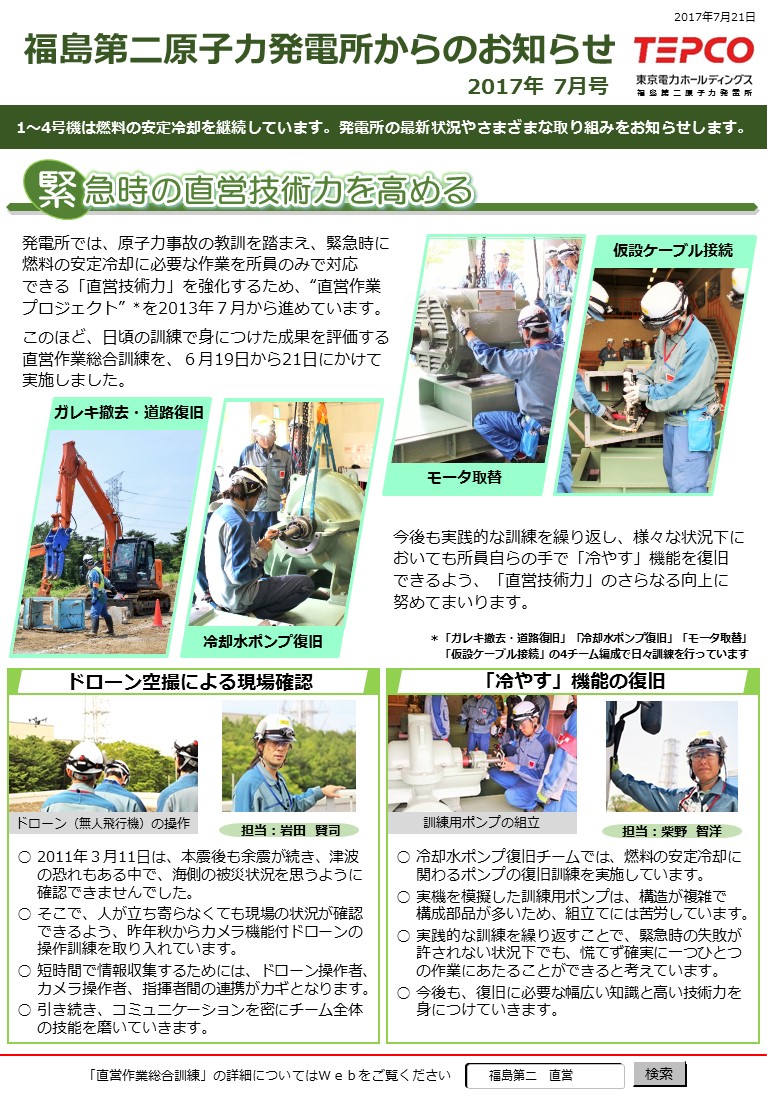 2017年7月21日

福島第二原子力発電所からのお知らせ

2017年 7月号

TEPCO
東京電力ホールディングス
福島第二原子力発電所

1～4号機は燃料の安定冷却を継続しています。発電所の最新状況やさまざまな取り組みをお知らせします。

緊急時の直営技術力を高める

発電所では、原子力事故の教訓を踏まえ、緊急時に燃料の安定冷却に必要な作業を所員のみで対応できる「直営技術力」を強化するため、“直営作業プロジェクト”＊を2013年７月から進めています。

このほど、日頃の訓練で身につけた成果を評価する直営作業総合訓練を、６月19日から21日にかけて実施しました。

ガレキ撤去・道路復旧

冷却水ポンプ復旧

モータ取替

仮設ケーブル接続

今後も実践的な訓練を繰り返し、様々な状況下においても所員自らの手で「冷やす」機能を復旧できるよう、「直営技術力」のさらなる向上に努めてまいります。

＊「ガレキ撤去・道路復旧」「冷却水ポンプ復旧」「モータ取替」「仮設ケーブル接続」の4チーム編成で日々訓練を行っています

ドローン空撮による現場確認

ドローン（無人飛行機）の操作

担当：岩田　賢司

○ 2011年３月11日は、本震後も余震が続き、津波の恐れもある中で、海側の被災状況を思うように確認できませんでした。
○ そこで、人が立ち寄らなくても現場の状況が確認できるよう、昨年秋からカメラ機能付ドローンの操作訓練を取り入れています。
○ 短時間で情報収集するためには、ドローン操作者、カメラ操作者、指揮者間の連携がカギとなります。
○ 引き続き、コミュニケーションを密にチーム全体の技能を磨いていきます。

「冷やす」機能の復旧

訓練用ポンプの組立

担当：柴野　智洋

○ 冷却水ポンプ復旧チームでは、燃料の安定冷却に関わるポンプの復旧訓練を実施しています。
○ 実機を模擬した訓練用ポンプは、構造が複雑で構成部品が多いため、組立てには苦労しています。
○ 実践的な訓練を繰り返すことで、緊急時の失敗が許されない状況下でも、慌てず確実に一つひとつの作業にあたることができると考えています。
○ 今後も、復旧に必要な幅広い知識と高い技術力を身につけていきます。

「直営作業総合訓練」の詳細についてはＷｅｂをご覧ください　福島第二　直営　検索